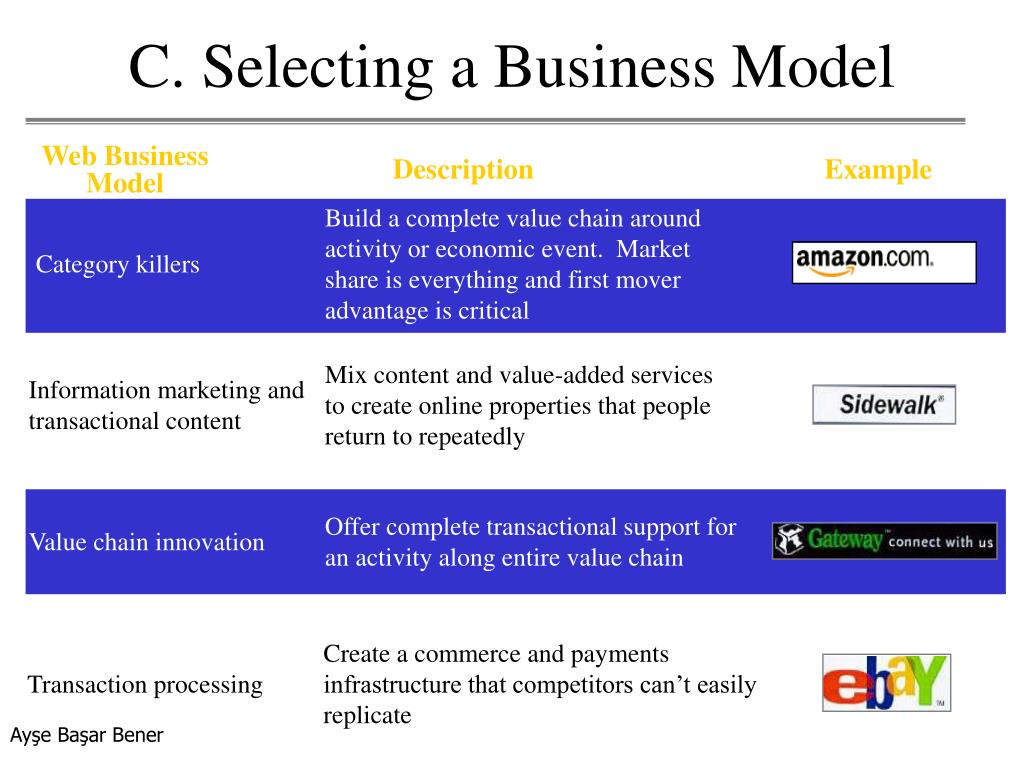 C. Selecting a Business Model

| Web Business Model | Description | Example |
|---|---|---|
| Category killers | Build a complete value chain around activity or economic event. Market share is everything and first mover advantage is critical | amazon.com. |
| Information marketing and transactional content | Mix content and value-added services to create online properties that people return to repeatedly | Sidewalk® |
| Value chain innovation | Offer complete transactional support for an activity along entire value chain | Gateway™ connect with us |
| Transaction processing | Create a commerce and payments infrastructure that competitors can't easily replicate | ebaY™ |

Ayşe Başar Bener